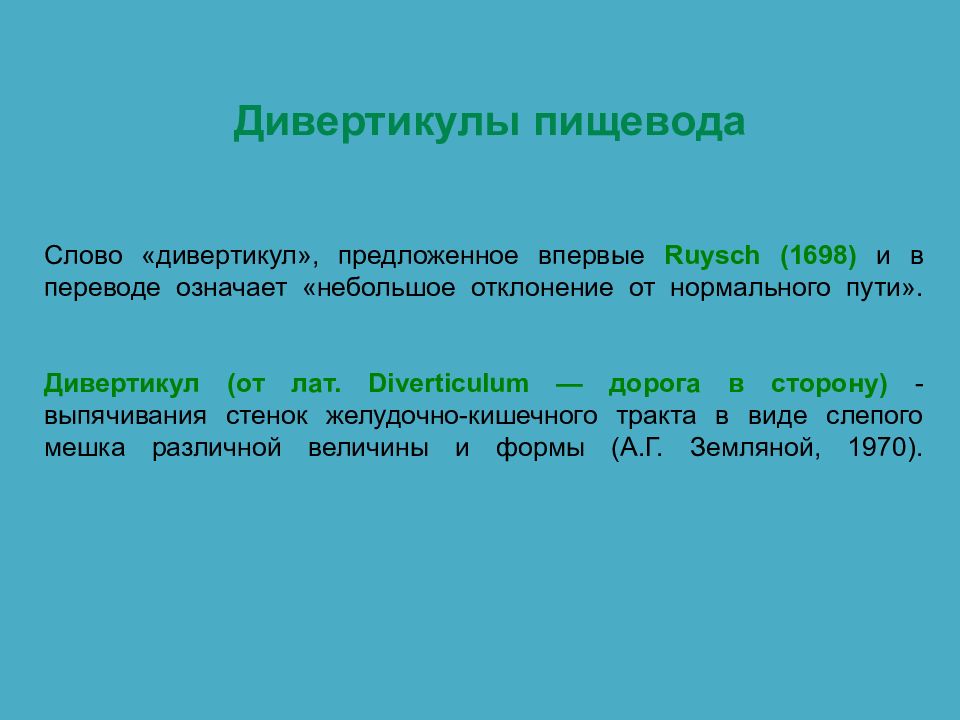 Дивертикулы пищевода

Слово «дивертикул», предложенное впервые Ruysch (1698) и в переводе означает «небольшое отклонение от нормального пути».

Дивертикул (от лат. Diverticulum — дорога в сторону) - выпячивания стенок желудочно-кишечного тракта в виде слепого мешка различной величины и формы (А.Г. Земляной, 1970).